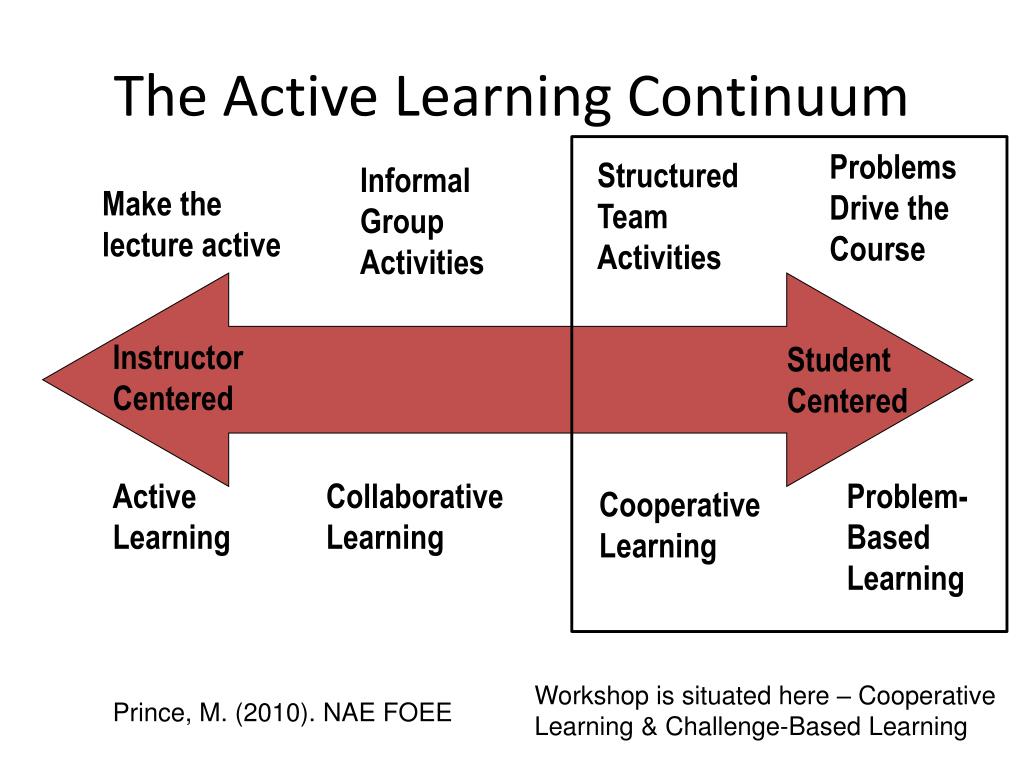 The Active Learning Continuum

Make the lecture active

Informal Group Activities

Structured Team Activities

Problems Drive the Course

Instructor Centered

Student Centered

Active Learning

Collaborative Learning

Cooperative Learning

Problem-Based Learning

Prince, M. (2010). NAE FOEE

Workshop is situated here – Cooperative Learning & Challenge-Based Learning